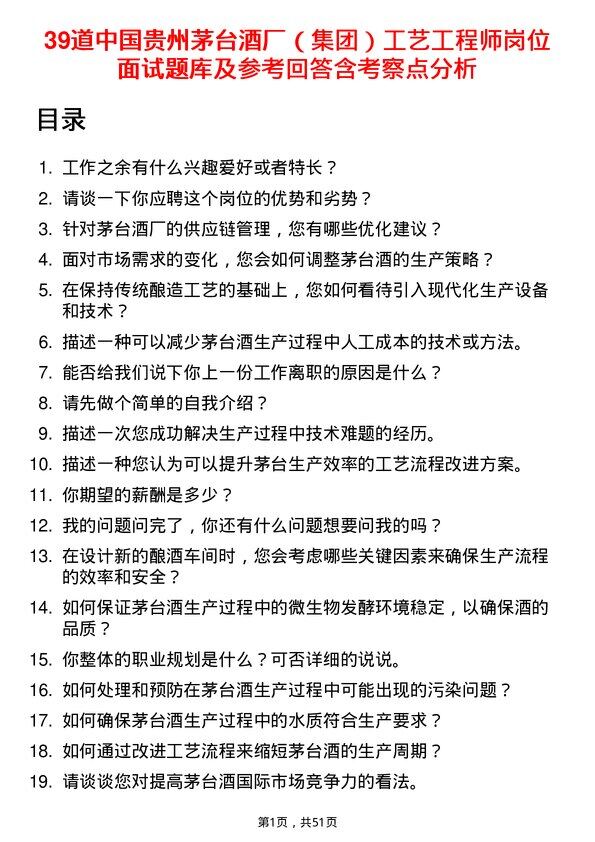 39道中国贵州茅台酒厂（集团）工艺工程师岗位面试题库及参考回答含考察点分析

目录

1. 工作之余有什么兴趣爱好或者特长？
2. 请谈一下你应聘这个岗位的优势和劣势？
3. 针对茅台酒厂的供应链管理，您有哪些优化建议？
4. 面对市场需求的变化，您会如何调整茅台酒的生产策略？
5. 在保持传统酿造工艺的基础上，您如何看待引入现代化生产设备和技术？
6. 描述一种可以减少茅台酒生产过程中人工成本的技术或方法。
7. 能否给我们说下你上一份工作离职的原因是什么？
8. 请先做个简单的自我介绍？
9. 描述一次您成功解决生产过程中技术难题的经历。
10. 描述一种您认为可以提升茅台生产效率的工艺流程改进方案。
11. 你期望的薪酬是多少？
12. 我的问题问完了，你还有什么问题想要问我的吗？
13. 在设计新的酿酒车间时，您会考虑哪些关键因素来确保生产流程的效率和安全？
14. 如何保证茅台酒生产过程中的微生物发酵环境稳定，以确保酒的品质？
15. 你整体的职业规划是什么？可否详细的说说。
16. 如何处理和预防在茅台酒生产过程中可能出现的污染问题？
17. 如何确保茅台酒生产过程中的水质符合生产要求？
18. 如何通过改进工艺流程来缩短茅台酒的生产周期？
19. 请谈谈您对提高茅台酒国际市场竞争力的看法。

第1页，共51页